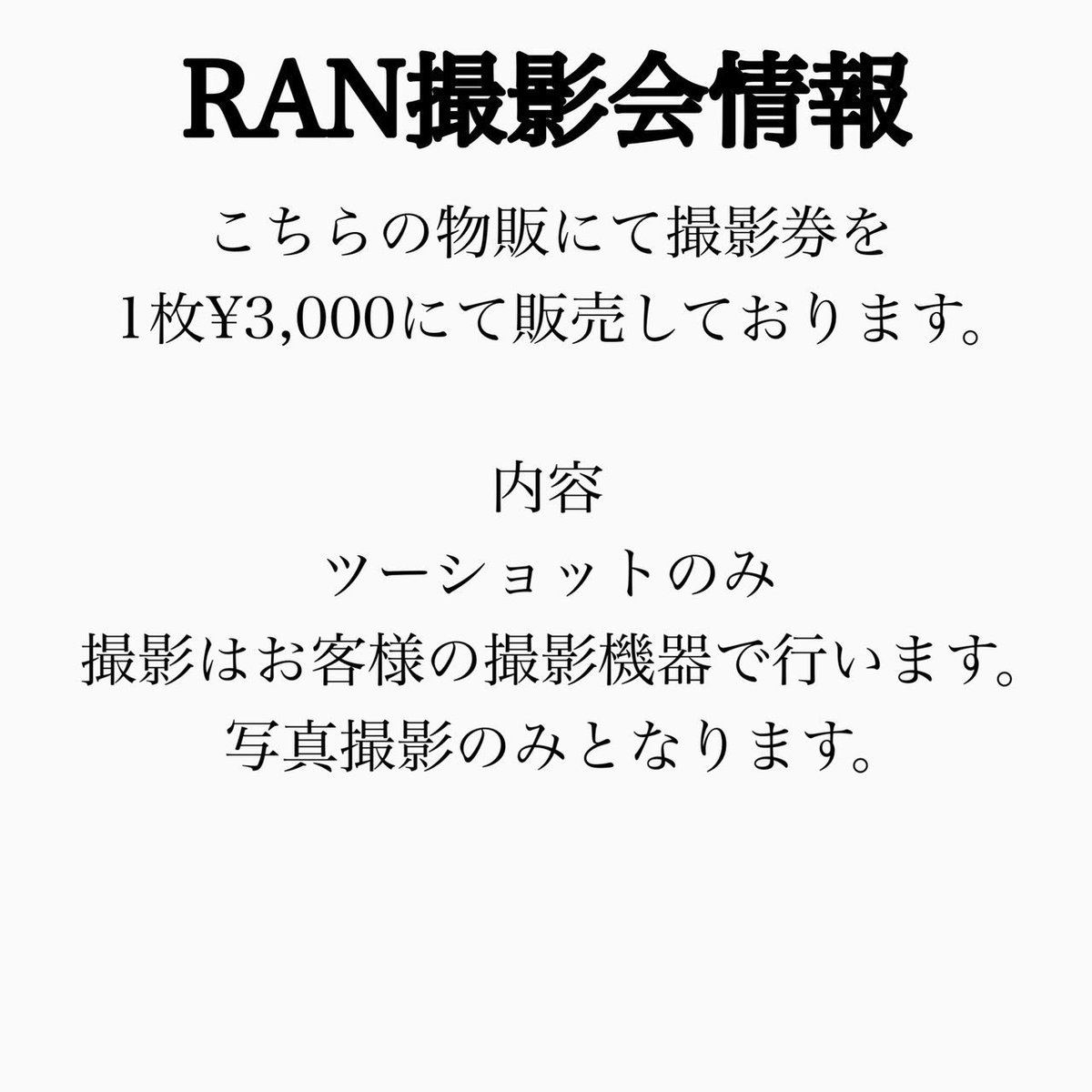 RAN撮影会情報

こちらの物販にて撮影券を
1枚¥3,000にて販売しております。

内容
ツーショットのみ
撮影はお客様の撮影機器で行います。
写真撮影のみとなります。